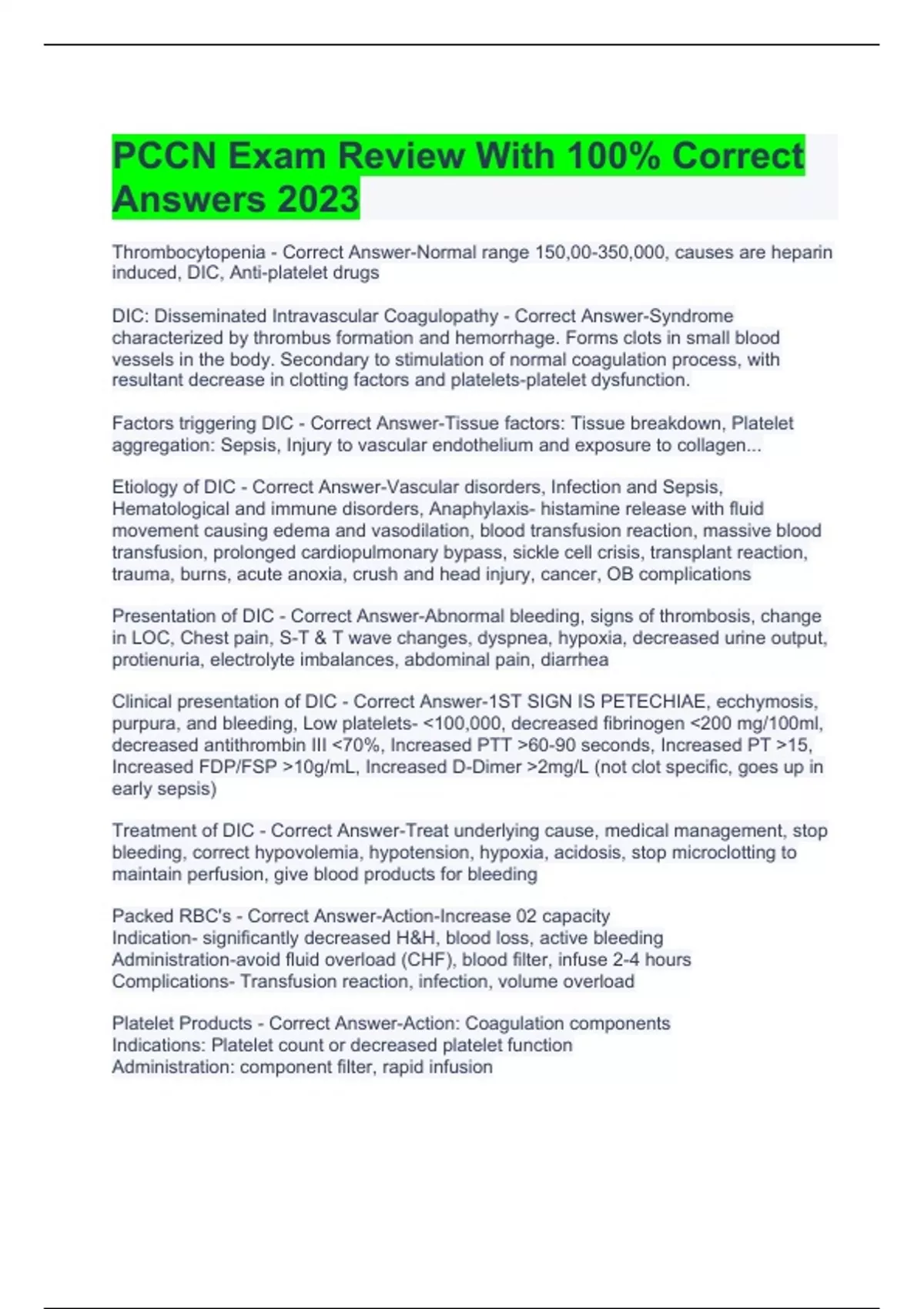 PCCN Exam Review With 100% Correct Answers 2023

Thrombocytopenia - Correct Answer-Normal range 150,00-350,000, causes are heparin induced, DIC, Anti-platelet drugs

DIC: Disseminated Intravascular Coagulopathy - Correct Answer-Syndrome characterized by thrombus formation and hemorrhage. Forms clots in small blood vessels in the body. Secondary to stimulation of normal coagulation process, with resultant decrease in clotting factors and platelets-platelet dysfunction.

Factors triggering DIC - Correct Answer-Tissue factors: Tissue breakdown, Platelet aggregation: Sepsis, Injury to vascular endothelium and exposure to collagen...

Etiology of DIC - Correct Answer-Vascular disorders, Infection and Sepsis, Hematological and immune disorders, Anaphylaxis- histamine release with fluid movement causing edema and vasodilation, blood transfusion reaction, massive blood transfusion, prolonged cardiopulmonary bypass, sickle cell crisis, transplant reaction, trauma, burns, acute anoxia, crush and head injury, cancer, OB complications

Presentation of DIC - Correct Answer-Abnormal bleeding, signs of thrombosis, change in LOC, Chest pain, S-T & T wave changes, dyspnea, hypoxia, decreased urine output, protienuria, electrolyte imbalances, abdominal pain, diarrhea

Clinical presentation of DIC - Correct Answer-1ST SIGN IS PETECHIAE, ecchymosis, purpura, and bleeding, Low platelets- <100,000, decreased fibrinogen <200 mg/100ml, decreased antithrombin III <70%, Increased PTT >60-90 seconds, Increased PT >15, Increased FDP/FSP >10g/mL, Increased D-Dimer >2mg/L (not clot specific, goes up in early sepsis)

Treatment of DIC - Correct Answer-Treat underlying cause, medical management, stop bleeding, correct hypovolemia, hypotension, hypoxia, acidosis, stop microclotting to maintain perfusion, give blood products for bleeding

Packed RBC's - Correct Answer-Action-Increase 02 capacity
Indication- significantly decreased H&H, blood loss, active bleeding
Administration-avoid fluid overload (CHF), blood filter, infuse 2-4 hours
Complications- Transfusion reaction, infection, volume overload

Platelet Products - Correct Answer-Action: Coagulation components
Indications: Platelet count or decreased platelet function
Administration: component filter, rapid infusion